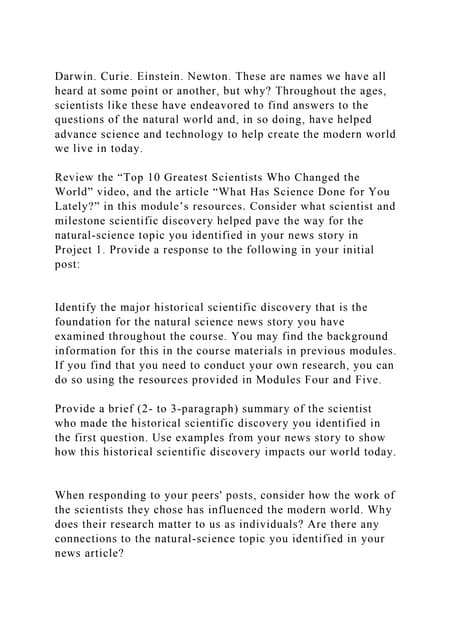 Darwin. Curie. Einstein. Newton. These are names we have all heard at some point or another, but why? Throughout the ages, scientists like these have endeavored to find answers to the questions of the natural world and, in so doing, have helped advance science and technology to help create the modern world we live in today.

Review the “Top 10 Greatest Scientists Who Changed the World” video, and the article “What Has Science Done for You Lately?” in this module’s resources. Consider what scientist and milestone scientific discovery helped pave the way for the natural-science topic you identified in your news story in Project 1. Provide a response to the following in your initial post:

Identify the major historical scientific discovery that is the foundation for the natural science news story you have examined throughout the course. You may find the background information for this in the course materials in previous modules. If you find that you need to conduct your own research, you can do so using the resources provided in Modules Four and Five.

Provide a brief (2- to 3-paragraph) summary of the scientist who made the historical scientific discovery you identified in the first question. Use examples from your news story to show how this historical scientific discovery impacts our world today.

When responding to your peers' posts, consider how the work of the scientists they chose has influenced the modern world. Why does their research matter to us as individuals? Are there any connections to the natural-science topic you identified in your news article?